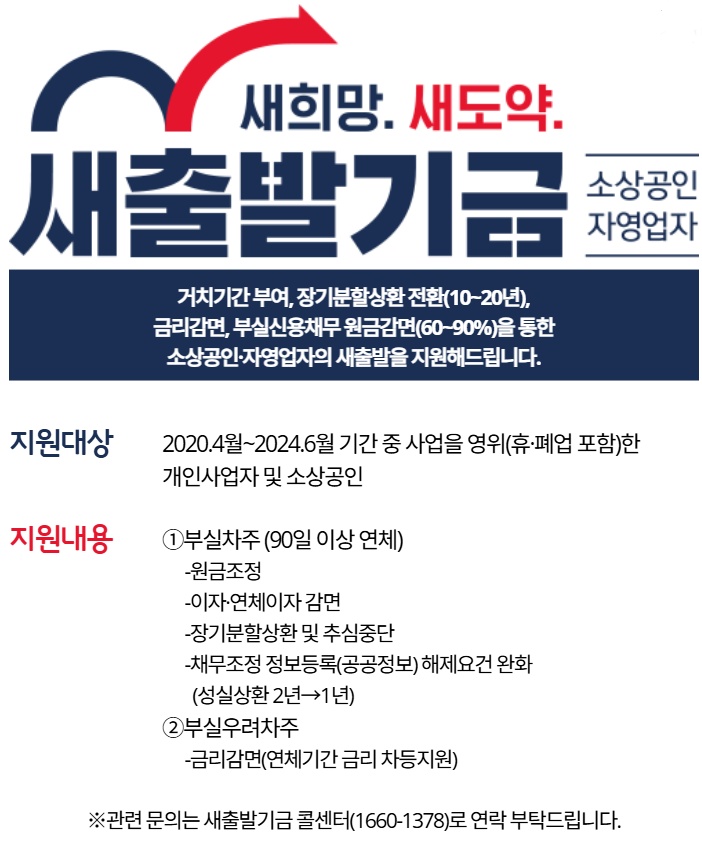 새희망. 새도약.

새출발기금

소상공인
자영업자

거치기간 부여, 장기분할상환 전환(10~20년), 금리감면, 부실신용채무 원금감면(60~90%)을 통한 소상공인·자영업자의 새출발을 지원해드립니다.

지원대상 2020.4월~2024.6월 기간 중 사업을 영위(휴·폐업 포함)한 개인사업자 및 소상공인

지원내용 ①부실차주 (90일 이상 연체)
-원금조정
-이자·연체이자 감면
-장기분할상환 및 추심중단
-채무조정 정보등록(공공정보) 해제요건 완화 (성실상환 2년→1년)
②부실우려차주
-금리감면(연체기간 금리 차등지원)

※관련 문의는 새출발기금 콜센터(1660-1378)로 연락 부탁드립니다.